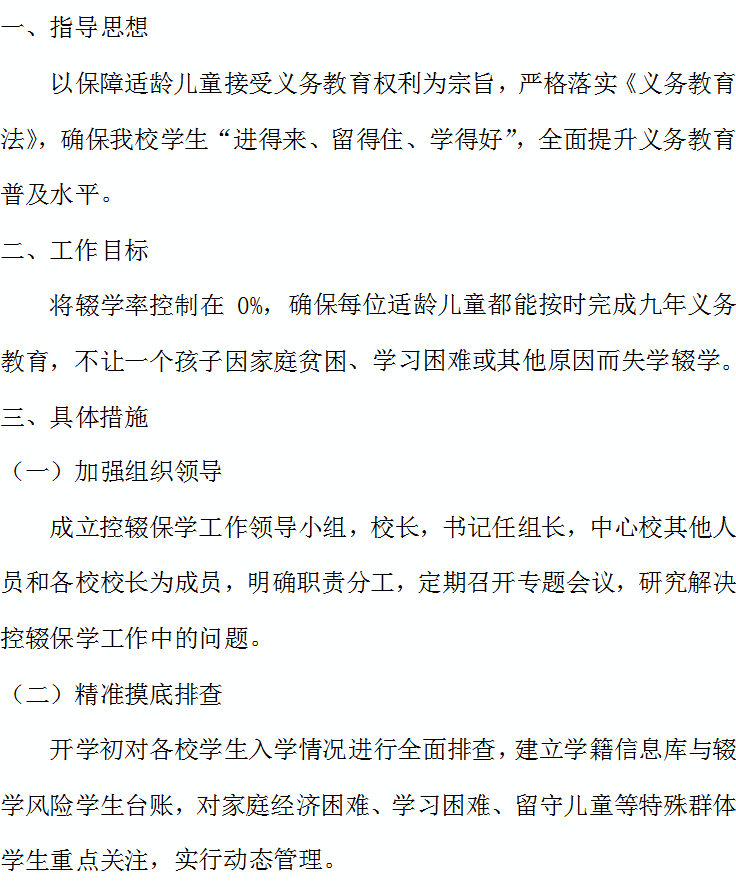 一、指导思想

以保障适龄儿童接受义务教育权利为宗旨，严格落实《义务教育法》，确保我校学生“进得来、留得住、学得好”，全面提升义务教育普及水平。

二、工作目标

将辍学率控制在0%，确保每位适龄儿童都能按时完成九年义务教育，不让一个孩子因家庭贫困、学习困难或其他原因而失学辍学。

三、具体措施

（一）加强组织领导

成立控辍保学工作领导小组，校长，书记任组长，中心校其他人员和各校校长为成员，明确职责分工，定期召开专题会议，研究解决控辍保学工作中的问题。

（二）精准摸底排查

开学初对各校学生入学情况进行全面排查，建立学籍信息库与辍学风险学生台账，对家庭经济困难、学习困难、留守儿童等特殊群体学生重点关注，实行动态管理。